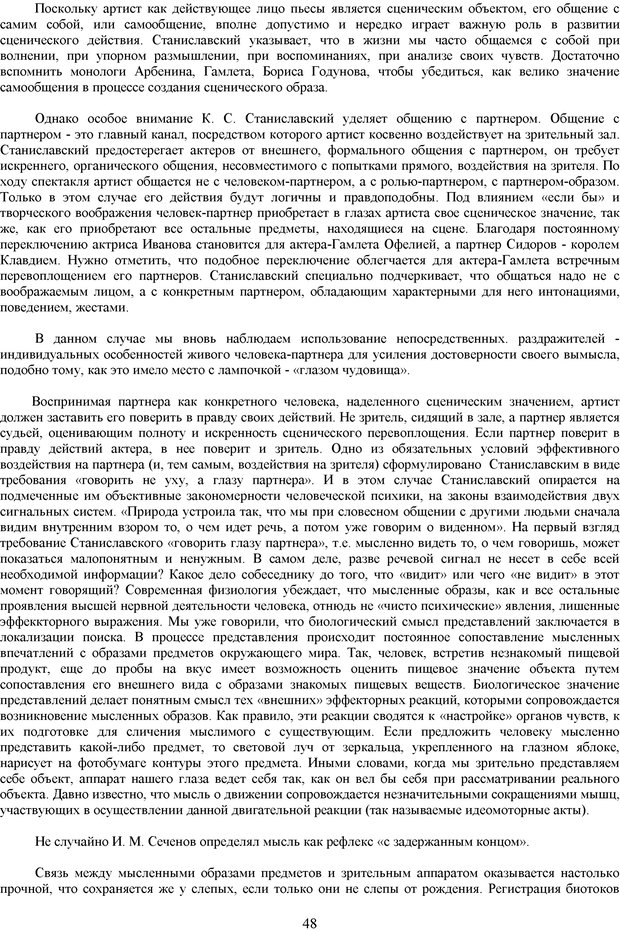 Поскольку артист как действующее лицо пьесы является сценическим объектом, его общение с самим собой, или самообщение, вполне допустимо и нередко играет важную роль в развитии сценического действия. Станиславский указывает, что в жизни мы часто общаемся с собой при волнении, при упорном размышлении, при воспоминаниях, при анализе своих чувств. Достаточно вспомнить монологи Арбенина, Гамлета, Бориса Годунова, чтобы убедиться, как велико значение самообщения в процессе создания сценического образа.

Однако особое внимание К. С. Станиславский уделяет общению с партнером. Общение с партнером - это главный канал, посредством которого артист косвенно воздействует на зрительный зал. Станиславский предостерегает актеров от внешнего, формального общения с партнером, он требует искреннего, органического общения, несовместимого с попытками прямого, воздействия на зрителя. По ходу спектакля артист общается не с человеком-партнером, а с ролью-партнером, с партнером-образом. Только в этом случае его действия будут логичны и правдоподобны. Под влиянием «если бы» и творческого воображения человек-партнер приобретает в глазах артиста свое сценическое значение, так же, как его приобретают все остальные предметы, находящиеся на сцене. Благодаря постоянному переключению актриса Иванова становится для актера-Гамлета Офелией, а партнер Сидоров - королем Клавдием. Нужно отметить, что подобное переключение облегчается для актера-Гамлета встречным перевоплощением его партнеров. Станиславский специально подчеркивает, что общаться надо не с воображаемым лицом, а с конкретным партнером, обладающим характерными для него интонациями, поведением, жестами.

В данном случае мы вновь наблюдаем использование непосредственных. раздражителей - индивидуальных особенностей живого человека-партнера для усиления достоверности своего вымысла, подобно тому, как это имело место с лампочкой - «глазом чудовища».

Воспринимая партнера как конкретного человека, наделенного сценическим значением, артист должен заставить его поверить в правду своих действий. Не зритель, сидящий в зале, а партнер является судьей, оценивающим полноту и искренность сценического перевоплощения. Если партнер поверит в правду действий актера, в нее поверит и зритель. Одно из обязательных условий эффективного воздействия на партнера (и, тем самым, воздействия на зрителя) сформулировано Станиславским в виде требования «говорить не уху, а глазу партнера». И в этом случае Станиславский опирается на подмеченные им объективные закономерности человеческой психики, на законы взаимодействия двух сигнальных систем. «Природа устроила так, что мы при словесном общении с другими людьми сначала видим внутренним взором то, о чем идет речь, а потом уже говорим о виденном». На первый взгляд требование Станиславского «говорить глазу партнера», т.е. мысленно видеть то, о чем говоришь, может показаться малопонятным и ненужным. В самом деле, разве речевой сигнал не несет в себе всей необходимой информации? Какое дело собеседнику до того, что «видит» или чего «не видит» в этот момент говорящий? Современная физиология убеждает, что мысленные образы, как и все остальные проявления высшей нервной деятельности человека, отнюдь не «чисто психические» явления, лишенные эффекторного выражения. Мы уже говорили, что биологический смысл представлений заключается в локализации поиска. В процессе представления происходит постоянное сопоставление мысленных впечатлений с образами предметов окружающего мира. Так, человек, встретив незнакомый пищевой продукт, еще до пробы на вкус имеет возможность оценить пищевое значение объекта путем сопоставления его внешнего вида с образами знакомых пищевых веществ. Биологическое значение представлений делает понятным смысл тех «внешних» эффекторных реакций, которыми сопровождается возникновение мысленных образов. Как правило, эти реакции сводятся к «настройке» органов чувств, к их подготовке для сличения мыслимого с существующим. Если предложить человеку мысленно представить какой-либо предмет, то световой луч от зеркальца, укрепленного на глазном яблоке, нарисует на фотобумаге контуры этого предмета. Иными словами, когда мы зрительно представляем себе объект, аппарат нашего глаза ведет себя так, как он вел бы себя при рассматривании реального объекта. Давно известно, что мысль о движении сопровождается незначительными сокращениями мышц, участвующих в осуществлении данной двигательной реакции (так называемые идеомоторные акты).

Не случайно И. М. Сеченов определял мысль как рефлекс «с задержанным концом».

Связь между мысленными образами предметов и зрительным аппаратом оказывается настолько прочной, что сохраняется же у слепых, если только они не слепы от рождения. Регистрация биотоков

48